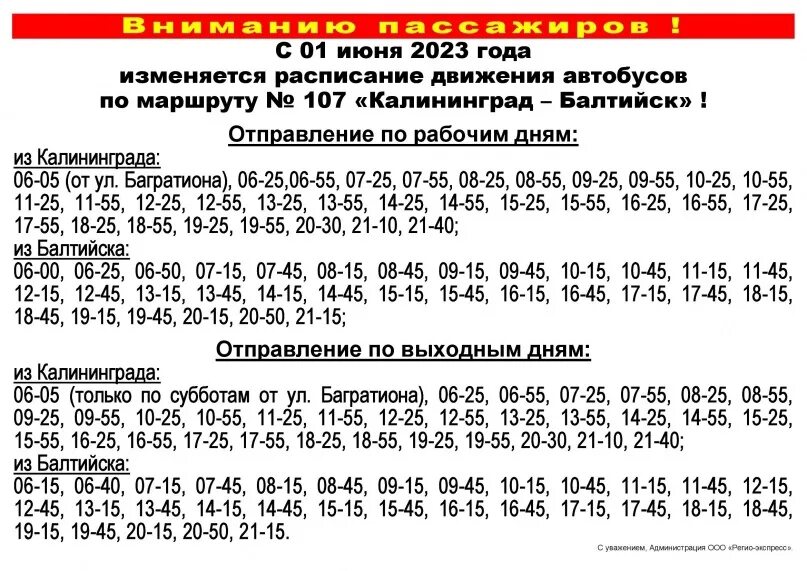 Вниманию пассажиров !
С 01 июня 2023 года
изменяется расписание движения автобусов
по маршруту № 107 «Калининград – Балтийск» !

Отправление по рабочим дням:

из Калининграда:
06-05 (от ул. Багратиона), 06-25,06-55, 07-25, 07-55, 08-25, 08-55, 09-25, 09-55, 10-25, 10-55, 11-25, 11-55, 12-25, 12-55, 13-25, 13-55, 14-25, 14-55, 15-25, 15-55, 16-25, 16-55, 17-25, 17-55, 18-25, 18-55, 19-25, 19-55, 20-30, 21-10, 21-40;
из Балтийска:
06-00, 06-25, 06-50, 07-15, 07-45, 08-15, 08-45, 09-15, 09-45, 10-15, 10-45, 11-15, 11-45, 12-15, 12-45, 13-15, 13-45, 14-15, 14-45, 15-15, 15-45, 16-15, 16-45, 17-15, 17-45, 18-15, 18-45, 19-15, 19-45, 20-15, 20-50, 21-15;

Отправление по выходным дням:

из Калининграда:
06-05 (только по субботам от ул. Багратиона), 06-25, 06-55, 07-25, 07-55, 08-25, 08-55, 09-25, 09-55, 10-25, 10-55, 11-25, 11-55, 12-25, 12-55, 13-25, 13-55, 14-25, 14-55, 15-25, 15-55, 16-25, 16-55, 17-25, 17-55, 18-25, 18-55, 19-25, 19-55, 20-30, 21-10, 21-40;
из Балтийска:
06-15, 06-40, 07-15, 07-45, 08-15, 08-45, 09-15, 09-45, 10-15, 10-45, 11-15, 11-45, 12-15, 12-45, 13-15, 13-45, 14-15, 14-45, 15-15, 15-45, 16-15, 16-45, 17-15, 17-45, 18-15, 18-45, 19-15, 19-45, 20-15, 20-50, 21-15.

С уважением, Администрация ООО «Регио-экспресс»